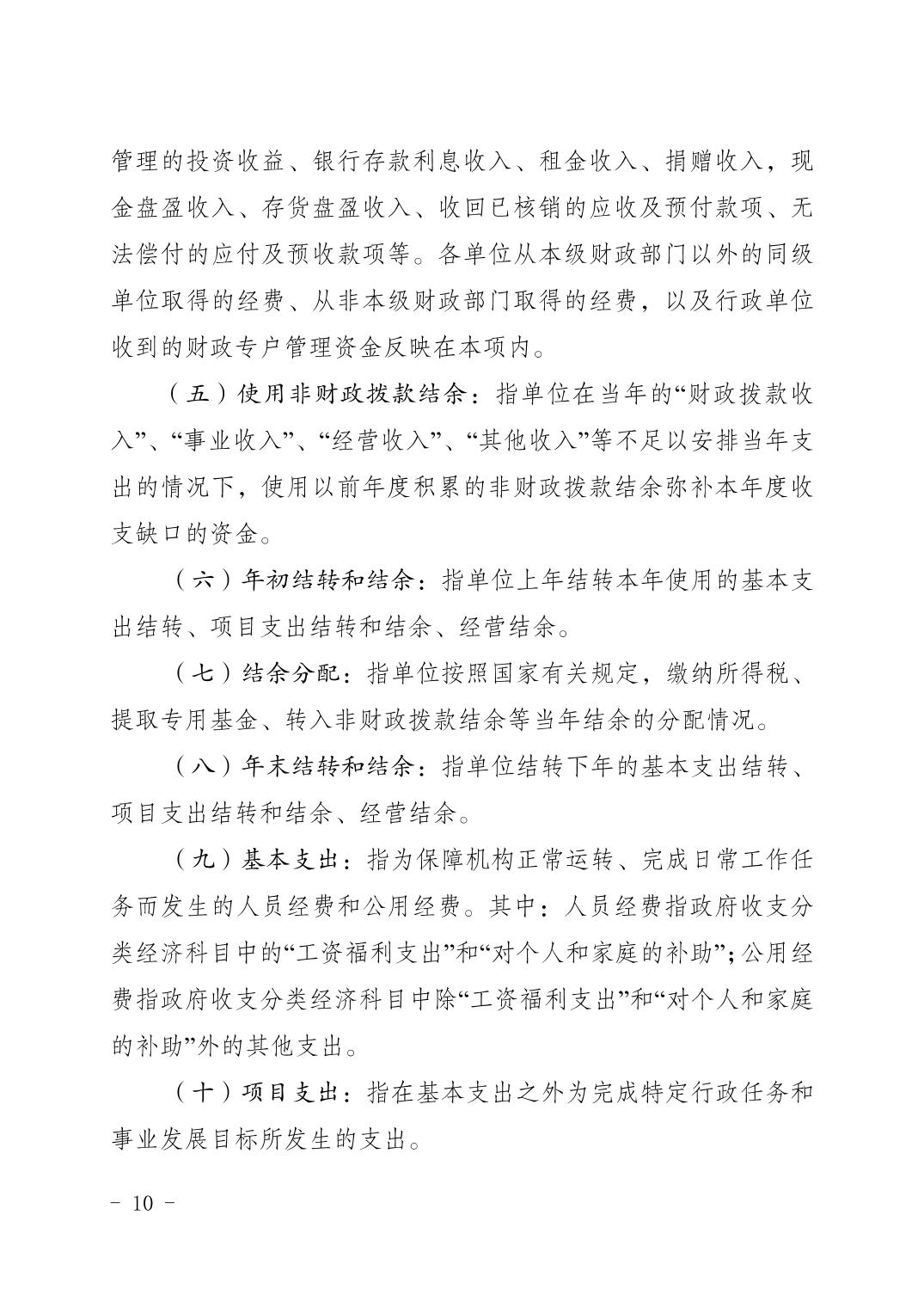 管理的投资收益、银行存款利息收入、租金收入、捐赠收入，现金盘盈收入、存货盘盈收入、收回已核销的应收及预付款项、无法偿付的应付及预收款项等。各单位从本级财政部门以外的同级单位取得的经费、从非本级财政部门取得的经费，以及行政单位收到的财政专户管理资金反映在本项内。

（五）使用非财政拨款结余：指单位在当年的“财政拨款收入”、“事业收入”、“经营收入”、“其他收入”等不足以安排当年支出的情况下，使用以前年度积累的非财政拨款结余弥补本年度收支缺口的资金。

（六）年初结转和结余：指单位上年结转本年使用的基本支出结转、项目支出结转和结余、经营结余。

（七）结余分配：指单位按照国家有关规定，缴纳所得税、提取专用基金、转入非财政拨款结余等当年结余的分配情况。

（八）年末结转和结余：指单位结转下年的基本支出结转、项目支出结转和结余、经营结余。

（九）基本支出：指为保障机构正常运转、完成日常工作任务而发生的人员经费和公用经费。其中：人员经费指政府收支分类经济科目中的“工资福利支出”和“对个人和家庭的补助”；公用经费指政府收支分类经济科目中除“工资福利支出”和“对个人和家庭的补助”外的其他支出。

（十）项目支出：指在基本支出之外为完成特定行政任务和事业发展目标所发生的支出。

－ 10 －